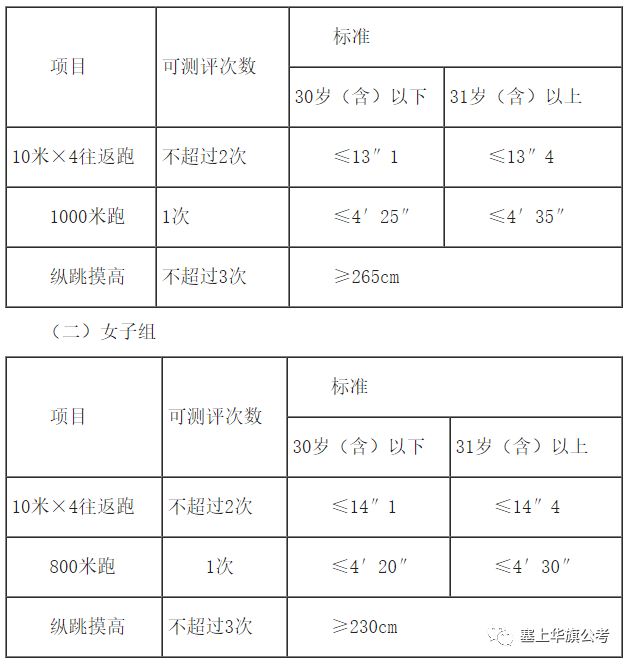 | 项目 | 可测评次数 | 标准 | |
|---|---|---|---|
| | | 30岁（含）以下 | 31岁（含）以上 |
| 10米×4往返跑 | 不超过2次 | ≤13″1 | ≤13″4 |
| 1000米跑 | 1次 | ≤4′25″ | ≤4′35″ |
| 纵跳摸高 | 不超过3次 | ≥265cm | |

（二）女子组

| 项目 | 可测评次数 | 标准 | |
|---|---|---|---|
| | | 30岁（含）以下 | 31岁（含）以上 |
| 10米×4往返跑 | 不超过2次 | ≤14″1 | ≤14″4 |
| 800米跑 | 1次 | ≤4′20″ | ≤4′30″ |
| 纵跳摸高 | 不超过3次 | ≥230cm | |

塞上华旗公考